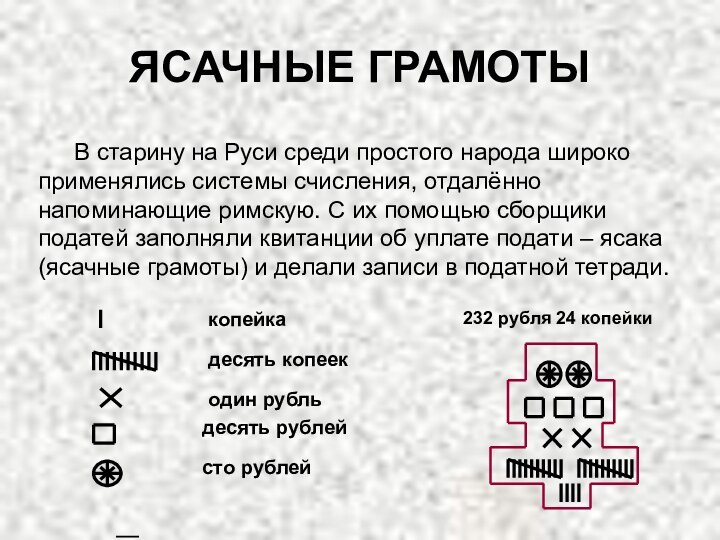 ЯСАЧНЫЕ ГРАМОТЫ

В старину на Руси среди простого народа широко применялись системы счисления, отдалённо напоминающие римскую. С их помощью сборщики податей заполняли квитанции об уплате подати – ясака (ясачные грамоты) и делали записи в податной тетради.

копейка

десять копеек

один рубль

десять рублей

сто рублей

232 рубля 24 копейки